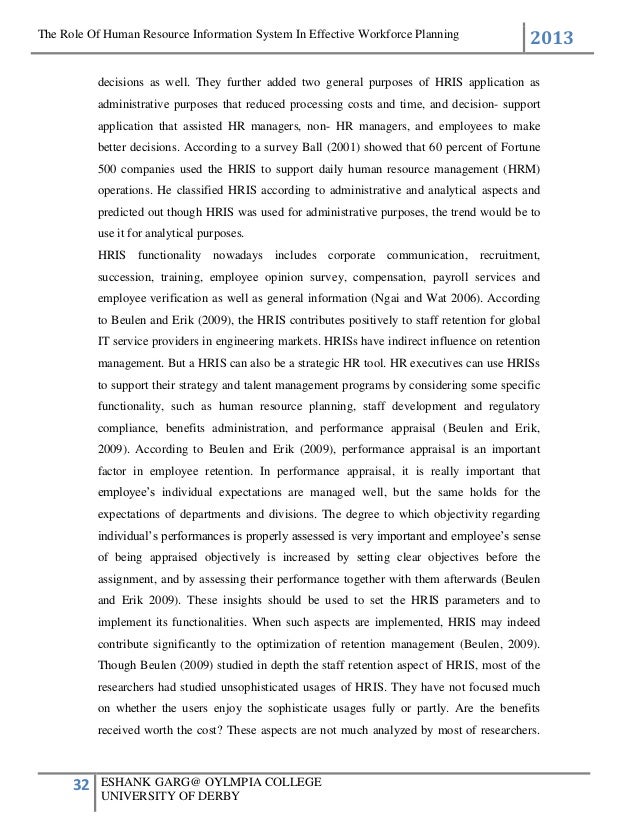 The Role Of Human Resource Information System In Effective Workforce Planning

2013

decisions as well. They further added two general purposes of HRIS application as administrative purposes that reduced processing costs and time, and decision- support application that assisted HR managers, non- HR managers, and employees to make better decisions. According to a survey Ball (2001) showed that 60 percent of Fortune 500 companies used the HRIS to support daily human resource management (HRM) operations. He classified HRIS according to administrative and analytical aspects and predicted out though HRIS was used for administrative purposes, the trend would be to use it for analytical purposes.

HRIS functionality nowadays includes corporate communication, recruitment, succession, training, employee opinion survey, compensation, payroll services and employee verification as well as general information (Ngai and Wat 2006). According to Beulen and Erik (2009), the HRIS contributes positively to staff retention for global IT service providers in engineering markets. HRISs have indirect influence on retention management. But a HRIS can also be a strategic HR tool. HR executives can use HRISs to support their strategy and talent management programs by considering some specific functionality, such as human resource planning, staff development and regulatory compliance, benefits administration, and performance appraisal (Beulen and Erik, 2009). According to Beulen and Erik (2009), performance appraisal is an important factor in employee retention. In performance appraisal, it is really important that employee's individual expectations are managed well, but the same holds for the expectations of departments and divisions. The degree to which objectivity regarding individual's performances is properly assessed is very important and employee's sense of being appraised objectively is increased by setting clear objectives before the assignment, and by assessing their performance together with them afterwards (Beulen and Erik 2009). These insights should be used to set the HRIS parameters and to implement its functionalities. When such aspects are implemented, HRIS may indeed contribute significantly to the optimization of retention management (Beulen, 2009). Though Beulen (2009) studied in depth the staff retention aspect of HRIS, most of the researchers had studied unsophisticated usages of HRIS. They have not focused much on whether the users enjoy the sophisticate usages fully or partly. Are the benefits received worth the cost? These aspects are not much analyzed by most of researchers.

32 ESHANK GARG@ OYLMPIA COLLEGE
UNIVERSITY OF DERBY